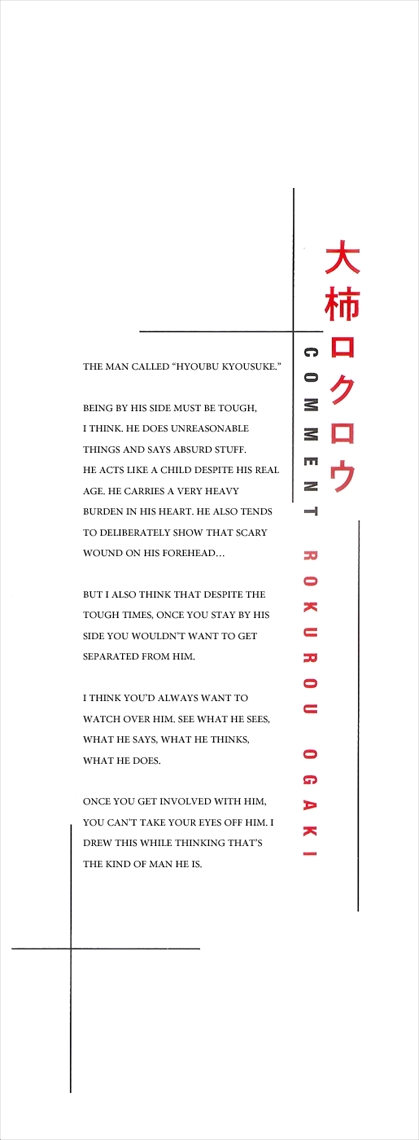 大柿ロクロウ

COMMENT

ROKUROU OGAKI

THE MAN CALLED "HYOUBU KYOUSUKE."

BEING BY HIS SIDE MUST BE TOUGH, I THINK. HE DOES UNREASONABLE THINGS AND SAYS ABSURD STUFF. HE ACTS LIKE A CHILD DESPITE HIS REAL AGE. HE CARRIES A VERY HEAVY BURDEN IN HIS HEART. HE ALSO TENDS TO DELIBERATELY SHOW THAT SCARY WOUND ON HIS FOREHEAD…

BUT I ALSO THINK THAT DESPITE THE TOUGH TIMES, ONCE YOU STAY BY HIS SIDE YOU WOULDN'T WANT TO GET SEPARATED FROM HIM.

I THINK YOU'D ALWAYS WANT TO WATCH OVER HIM. SEE WHAT HE SEES, WHAT HE SAYS, WHAT HE THINKS, WHAT HE DOES.

ONCE YOU GET INVOLVED WITH HIM, YOU CAN'T TAKE YOUR EYES OFF HIM. I DREW THIS WHILE THINKING THAT'S THE KIND OF MAN HE IS.